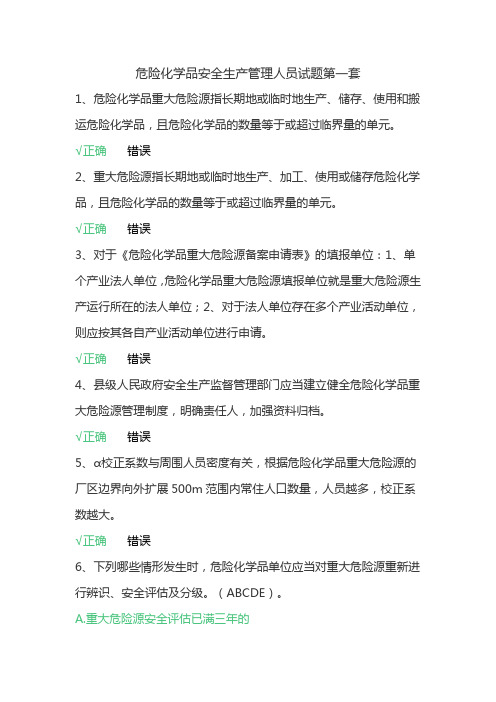 危险化学品安全生产管理人员试题第一套

1、危险化学品重大危险源指长期地或临时地生产、储存、使用和搬运危险化学品，且危险化学品的数量等于或超过临界量的单元。

√正确　　错误

2、重大危险源指长期地或临时地生产、加工、使用或储存危险化学品，且危险化学品的数量等于或超过临界量的单元。

√正确　　错误

3、对于《危险化学品重大危险源备案申请表》的填报单位：1、单个产业法人单位，危险化学品重大危险源填报单位就是重大危险源生产运行所在的法人单位；2、对于法人单位存在多个产业活动单位，则应按其各自产业活动单位进行申请。

√正确　　错误

4、县级人民政府安全生产监督管理部门应当建立健全危险化学品重大危险源管理制度，明确责任人，加强资料归档。

√正确　　错误

5、α校正系数与周围人员密度有关，根据危险化学品重大危险源的厂区边界向外扩展 500m 范围内常住人口数量，人员越多，校正系数越大。

√正确　　错误

6、下列哪些情形发生时，危险化学品单位应当对重大危险源重新进行辨识、安全评估及分级。（ABCDE）。

A.重大危险源安全评估已满三年的